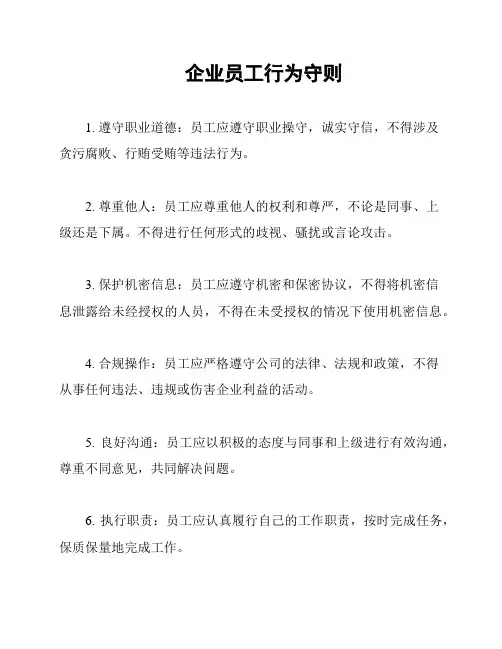 企业员工行为守则

1. 遵守职业道德：员工应遵守职业操守，诚实守信，不得涉及贪污腐败、行贿受贿等违法行为。

2. 尊重他人：员工应尊重他人的权利和尊严，不论是同事、上级还是下属。不得进行任何形式的歧视、骚扰或言论攻击。

3. 保护机密信息：员工应遵守机密和保密协议，不得将机密信息泄露给未经授权的人员，不得在未受授权的情况下使用机密信息。

4. 合规操作：员工应严格遵守公司的法律、法规和政策，不得从事任何违法、违规或伤害企业利益的活动。

5. 良好沟通：员工应以积极的态度与同事和上级进行有效沟通，尊重不同意见，共同解决问题。

6. 执行职责：员工应认真履行自己的工作职责，按时完成任务，保质保量地完成工作。